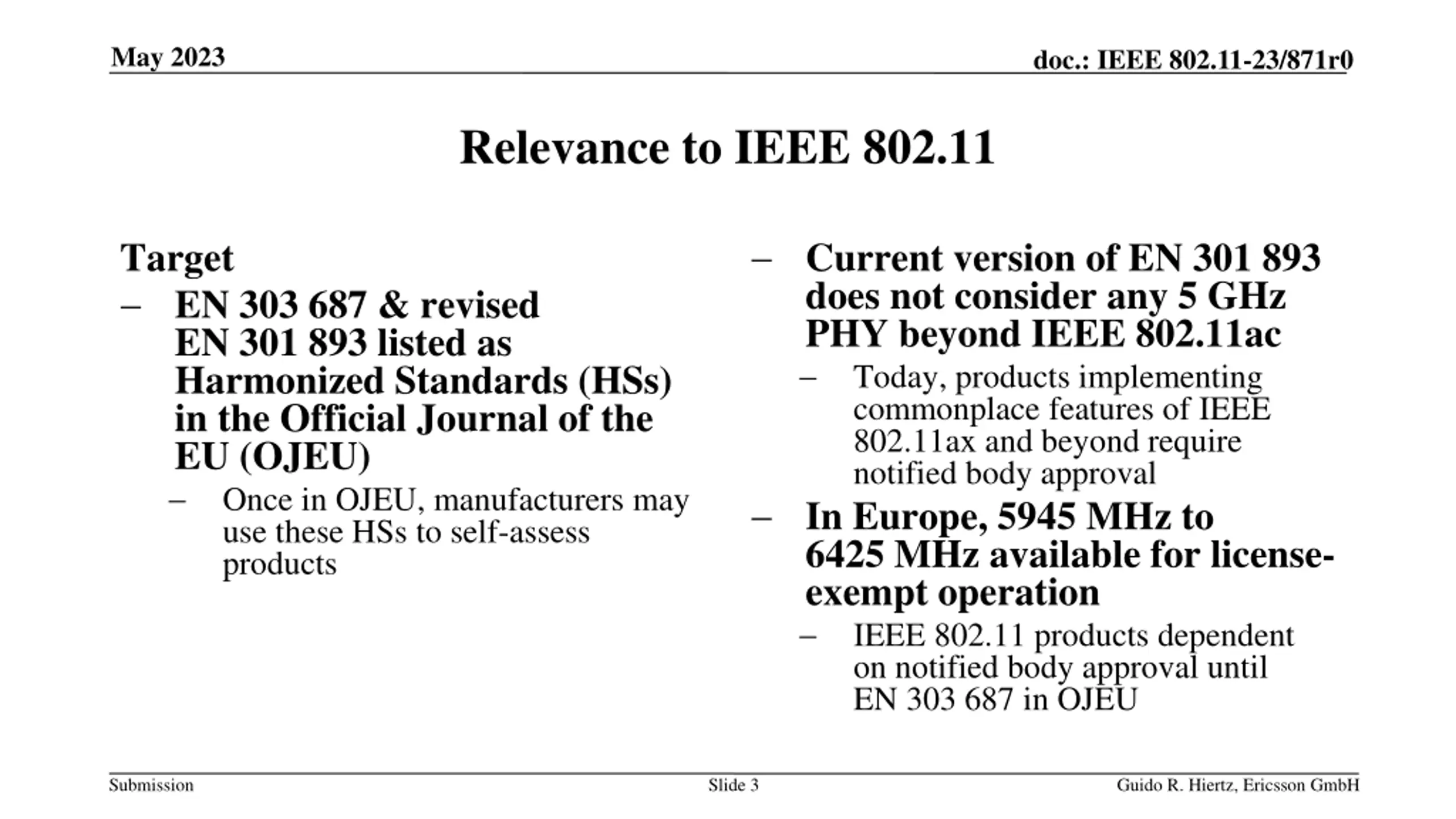 May 2023

doc.: IEEE 802.11-23/871r0

Relevance to IEEE 802.11

Target

– EN 303 687 & revised EN 301 893 listed as Harmonized Standards (HSs) in the Official Journal of the EU (OJEU)

– Once in OJEU, manufacturers may use these HSs to self-assess products

– Current version of EN 301 893 does not consider any 5 GHz PHY beyond IEEE 802.11ac

– Today, products implementing commonplace features of IEEE 802.11ax and beyond require notified body approval

– In Europe, 5945 MHz to 6425 MHz available for license-exempt operation

– IEEE 802.11 products dependent on notified body approval until EN 303 687 in OJEU

Submission

Slide 3

Guido R. Hiertz, Ericsson GmbH